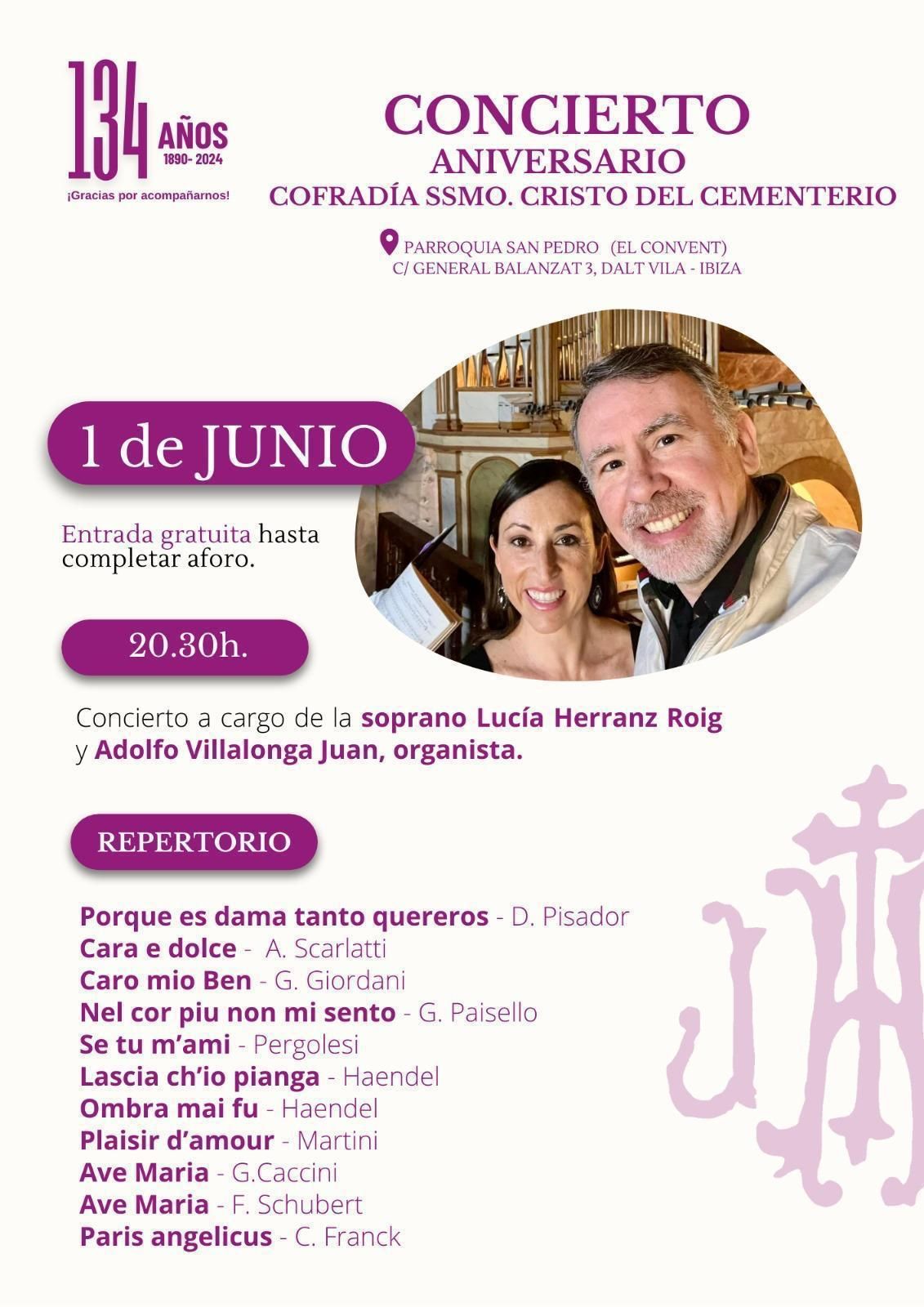 134 AÑOS
1890- 2024
¡Gracias por acompañarnos!

CONCIERTO
ANIVERSARIO
COFRADÍA SSMO. CRISTO DEL CEMENTERIO

PARROQUIA SAN PEDRO (EL CONVENT)
C/ GENERAL BALANZAT 3, DALT VILA - IBIZA

1 de JUNIO

Entrada gratuita hasta completar aforo.

20.30h.

Concierto a cargo de la soprano Lucía Herranz Roig y Adolfo Villalonga Juan, organista.

REPERTORIO

Porque es dama tanto quereros - D. Pisador
Cara e dolce - A. Scarlatti
Caro mio Ben - G. Giordani
Nel cor piu non mi sento - G. Paisello
Se tu m'ami - Pergolesi
Lascia ch'io pianga - Haendel
Ombra mai fu - Haendel
Plaisir d'amour - Martini
Ave Maria - G.Caccini
Ave Maria - F. Schubert
Paris angelicus - C. Franck